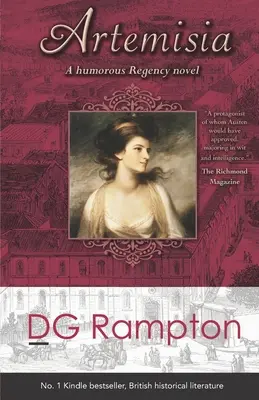 Artemisia

A humorous Regency novel

"A protagonist of whom Austen would have approved, majoring in wit and intelligence."
The Richmond Magazine

DG Rampton

No. 1 Kindle bestseller, British historical literature